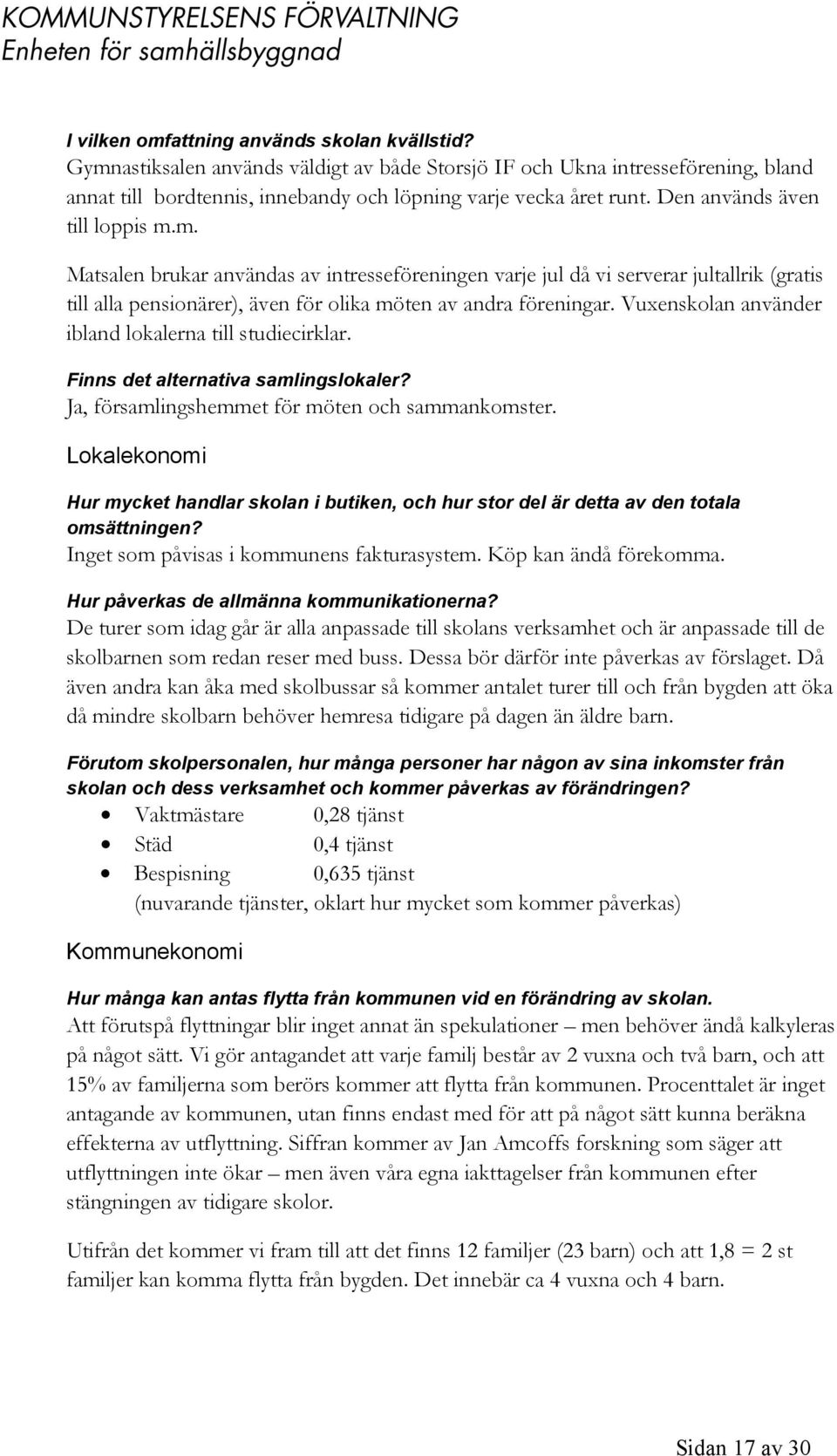 KOMMUNSTYRELSENS FÖRVALTNING
Enheten för samhällsbyggnad

I vilken omfattning används skolan kvällstid?
Gymnastiksalen används väldigt av både Storsjö IF och Ukna intresseförening, bland annat till bordtennis, innebandy och löpning varje vecka året runt. Den används även till loppis m.m.

Matsalen brukar användas av intresseföreningen varje jul då vi serverar jultallrik (gratis till alla pensionärer), även för olika möten av andra föreningar. Vuxenskolan använder ibland lokalerna till studiecirklar.

Finns det alternativa samlingslokaler?
Ja, församlingshemmet för möten och sammankomster.

Lokalekonomi

Hur mycket handlar skolan i butiken, och hur stor del är detta av den totala omsättningen?
Inget som påvisas i kommunens fakturasystem. Köp kan ändå förekomma.

Hur påverkas de allmänna kommunikationerna?
De turer som idag går är alla anpassade till skolans verksamhet och är anpassade till de skolbarnen som redan reser med buss. Dessa bör därför inte påverkas av förslaget. Då även andra kan åka med skolbussar så kommer antalet turer till och från bygden att öka då mindre skolbarn behöver hemresa tidigare på dagen än äldre barn.

Förutom skolpersonalen, hur många personer har någon av sina inkomster från skolan och dess verksamhet och kommer påverkas av förändringen?
• Vaktmästare 0,28 tjänst
• Städ 0,4 tjänst
• Bespisning 0,635 tjänst
(nuvarande tjänster, oklart hur mycket som kommer påverkas)

Kommunekonomi

Hur många kan antas flytta från kommunen vid en förändring av skolan.
Att förutspå flyttningar blir inget annat än spekulationer – men behöver ändå kalkyleras på något sätt. Vi gör antagandet att varje familj består av 2 vuxna och två barn, och att 15% av familjerna som berörs kommer att flytta från kommunen. Procenttalet är inget antagande av kommunen, utan finns endast med för att på något sätt kunna beräkna effekterna av utflyttning. Siffran kommer av Jan Amcoffs forskning som säger att utflyttningen inte ökar – men även våra egna iakttagelser från kommunen efter stängningen av tidigare skolor.

Utifrån det kommer vi fram till att det finns 12 familjer (23 barn) och att 1,8 = 2 st familjer kan komma flytta från bygden. Det innebär ca 4 vuxna och 4 barn.

Sidan 17 av 30